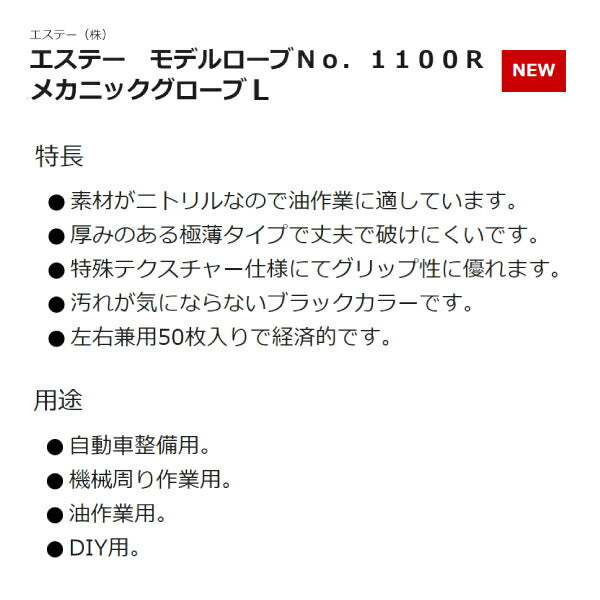 エステー（株）

エステー　モデルローブＮｏ．１１００Ｒ
メカニックグローブＬ

NEW

特長

● 素材がニトリルなので油作業に適しています。
● 厚みのある極薄タイプで丈夫で破けにくいです。
● 特殊テクスチャー仕様にてグリップ性に優れます。
● 汚れが気にならないブラックカラーです。
● 左右兼用50枚入りで経済的です。

用途

● 自動車整備用。
● 機械周り作業用。
● 油作業用。
● DIY用。